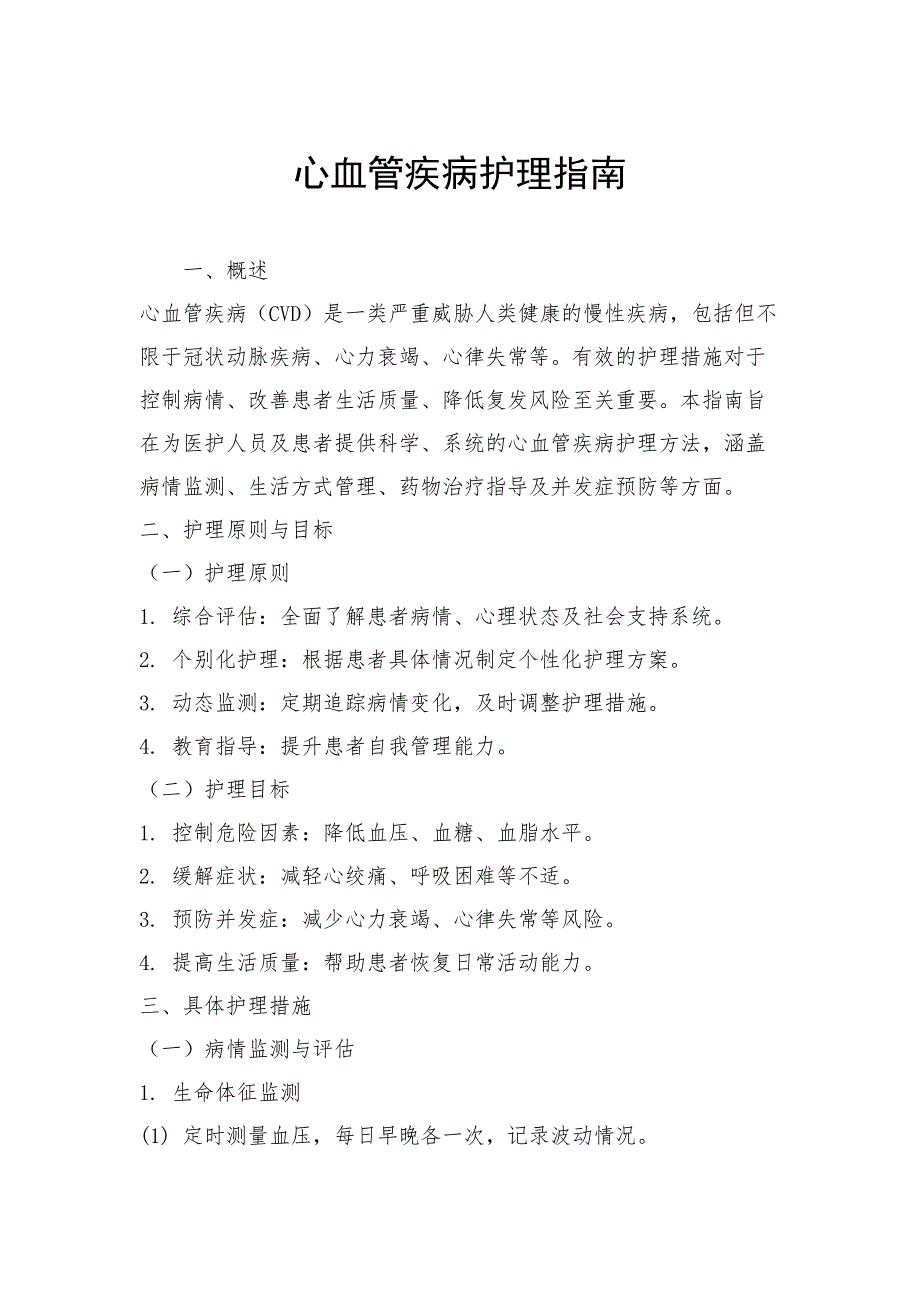 心血管疾病护理指南

一、概述

心血管疾病（CVD）是一类严重威胁人类健康的慢性疾病，包括但不限于冠状动脉疾病、心力衰竭、心律失常等。有效的护理措施对于控制病情、改善患者生活质量、降低复发风险至关重要。本指南旨在为医护人员及患者提供科学、系统的心血管疾病护理方法，涵盖病情监测、生活方式管理、药物治疗指导及并发症预防等方面。

二、护理原则与目标

（一）护理原则

1. 综合评估：全面了解患者病情、心理状态及社会支持系统。

2. 个别化护理：根据患者具体情况制定个性化护理方案。

3. 动态监测：定期追踪病情变化，及时调整护理措施。

4. 教育指导：提升患者自我管理能力。

（二）护理目标

1. 控制危险因素：降低血压、血糖、血脂水平。

2. 缓解症状：减轻心绞痛、呼吸困难等不适。

3. 预防并发症：减少心力衰竭、心律失常等风险。

4. 提高生活质量：帮助患者恢复日常活动能力。

三、具体护理措施

（一）病情监测与评估

1. 生命体征监测

(1) 定时测量血压，每日早晚各一次，记录波动情况。